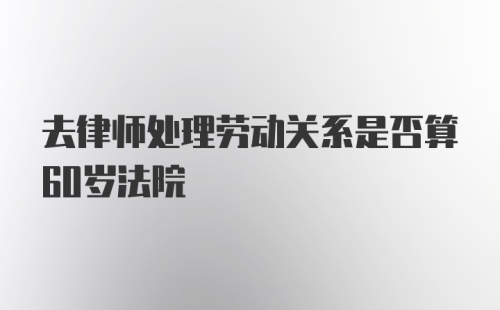 去律师处理劳动关系是否算60岁法院